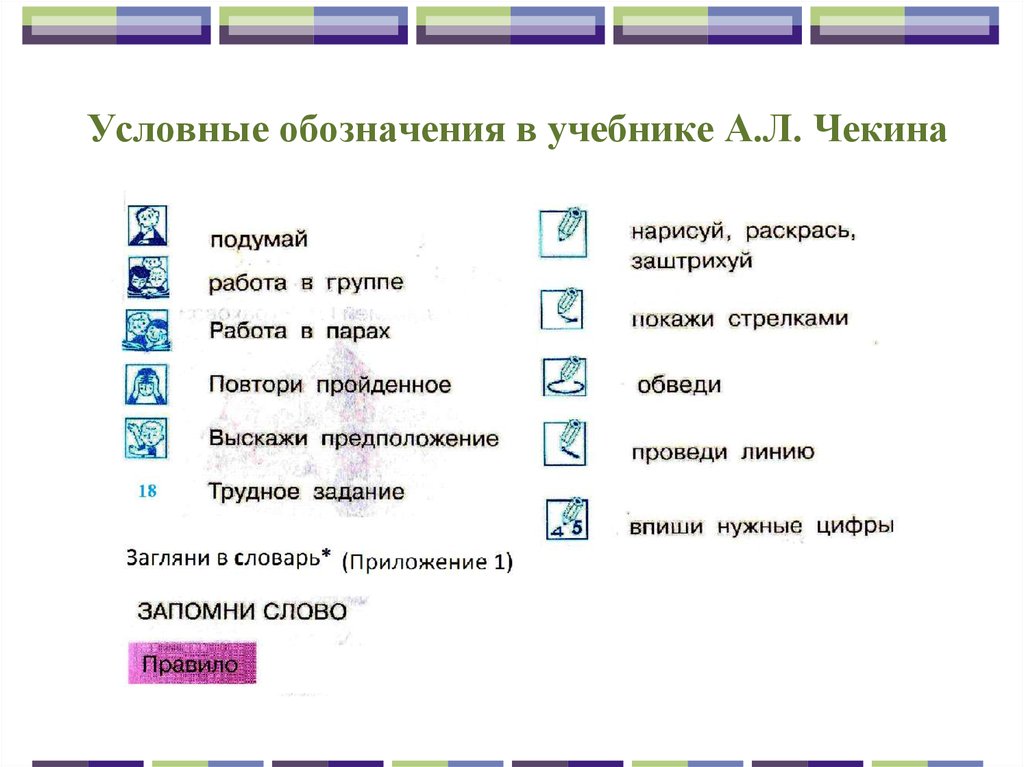 Условные обозначения в учебнике А.Л. Чекина

подумай

работа в группе

Работа в парах

Повтори пройденное

Выскажи предположение

18 Трудное задание

Загляни в словарь* (Приложение 1)

ЗАПОМНИ СЛОВО

Правило

нарисуй, раскрась, заштрихуй

покажи стрелками

обведи

проведи линию

4 5 впиши нужные цифры